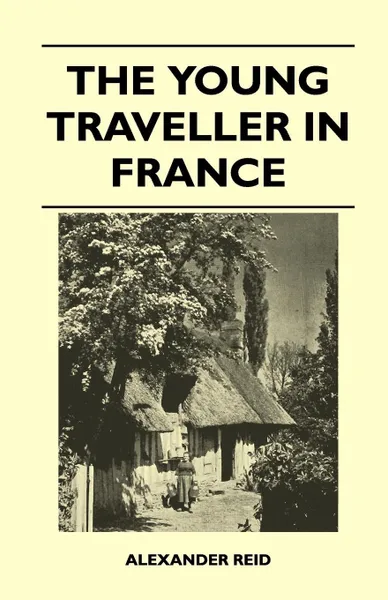 THE YOUNG TRAVELLER IN FRANCE

ALEXANDER REID